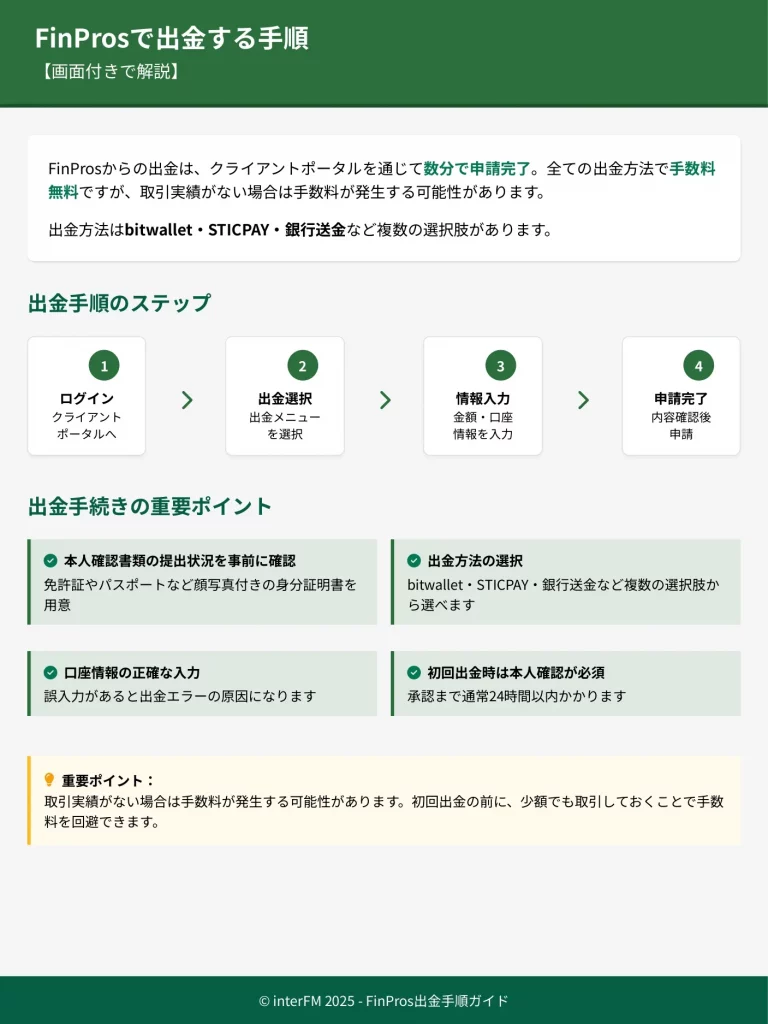 FinProsで出金する手順
【画面付きで解説】

FinProsからの出金は、クライアントポータルを通じて数分で申請完了。全ての出金方法で手数料無料ですが、取引実績がない場合は手数料が発生する可能性があります。

出金方法はbitwallet・STICPAY・銀行送金など複数の選択肢があります。

出金手順のステップ

1
ログイン
クライアントポータルへ

2
出金選択
出金メニューを選択

3
情報入力
金額・口座情報を入力

4
申請完了
内容確認後申請

出金手続きの重要ポイント

本人確認書類の提出状況を事前に確認
免許証やパスポートなど顔写真付きの身分証明書を用意

出金方法の選択
bitwallet・STICPAY・銀行送金など複数の選択肢から選べます

口座情報の正確な入力
誤入力があると出金エラーの原因になります

初回出金時は本人確認が必須
承認まで通常24時間以内かかります

重要ポイント：
取引実績がない場合は手数料が発生する可能性があります。初回出金の前に、少額でも取引しておくことで手数料を回避できます。

© interFM 2025 - FinPros出金手順ガイド